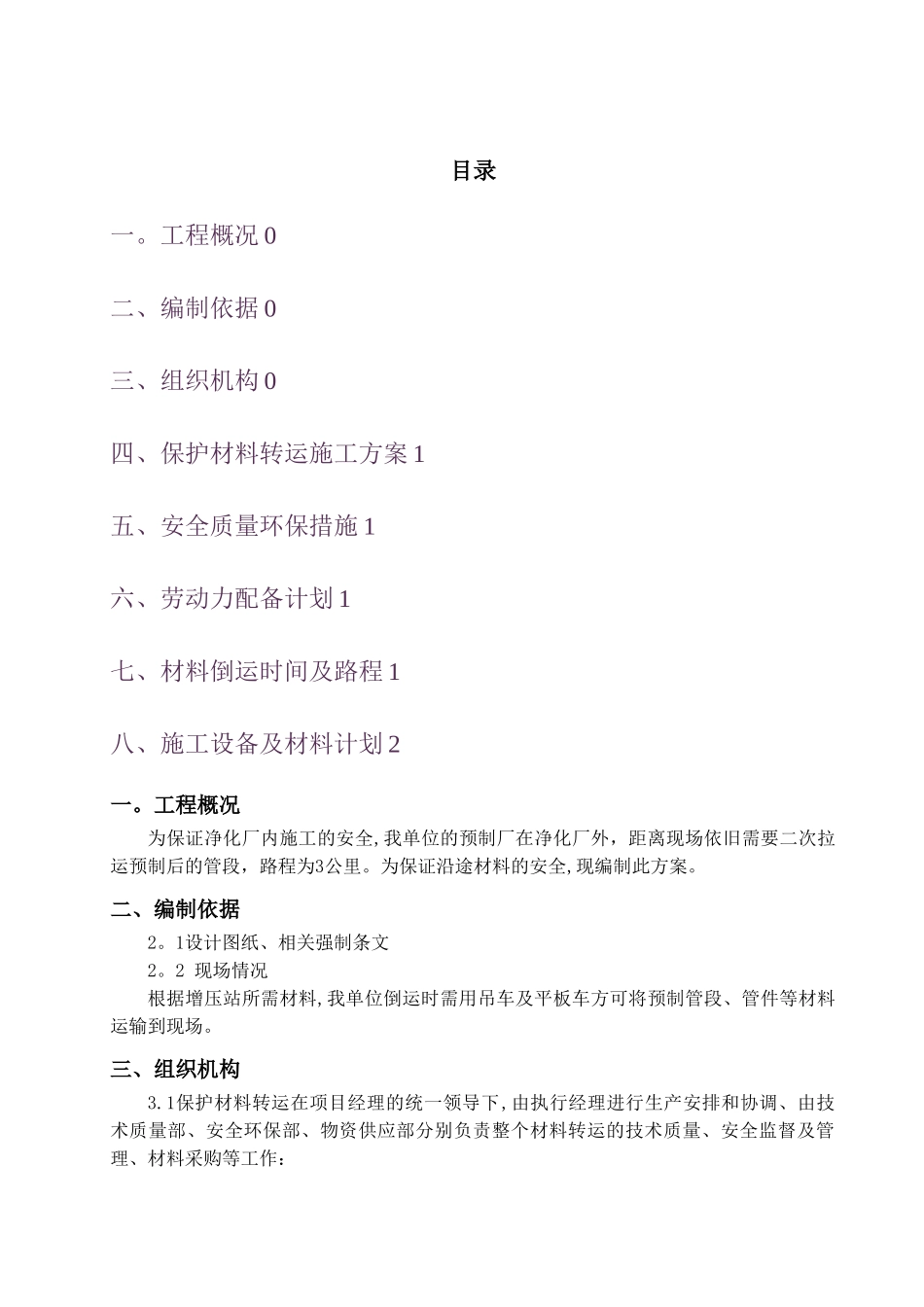 目录

一。工程概况 0

二、编制依据 0

三、组织机构 0

四、保护材料转运施工方案 1

五、安全质量环保措施 1

六、劳动力配备计划 1

七、材料倒运时间及路程 1

八、施工设备及材料计划 2

一。工程概况

为保证净化厂内施工的安全,我单位的预制厂在净化厂外，距离现场依旧需要二次拉运预制后的管段，路程为3公里。为保证沿途材料的安全,现编制此方案。

二、编制依据

2。1设计图纸、相关强制条文

2。2 现场情况

根据增压站所需材料,我单位倒运时需用吊车及平板车方可将预制管段、管件等材料运输到现场。

三、组织机构

3.1保护材料转运在项目经理的统一领导下,由执行经理进行生产安排和协调、由技术质量部、安全环保部、物资供应部分别负责整个材料转运的技术质量、安全监督及管理、材料采购等工作：